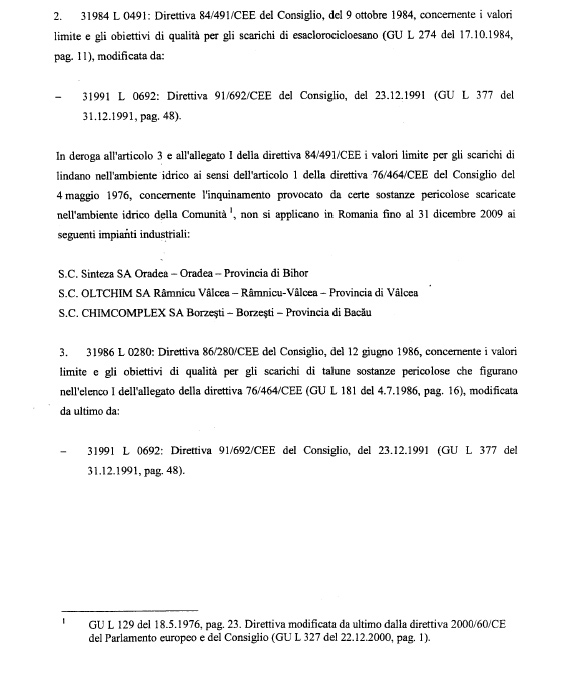 2. 31984 L 0491: Direttiva 84/491/CEE del Consiglio, del 9 ottobre 1984, concernente i valori limite e gli obiettivi di qualità per gli scarichi di esaclorocicloesano (GU L 274 del 17.10.1984, pag. 11), modificata da:

– 31991 L 0692: Direttiva 91/692/CEE del Consiglio, del 23.12.1991 (GU L 377 del 31.12.1991, pag. 48).

In deroga all'articolo 3 e all'allegato I della direttiva 84/491/CEE i valori limite per gli scarichi di lindano nell'ambiente idrico ai sensi dell'articolo 1 della direttiva 76/464/CEE del Consiglio del 4 maggio 1976, concernente l'inquinamento provocato da certe sostanze pericolose scaricate nell'ambiente idrico della Comunità $^1$, non si applicano in Romania fino al 31 dicembre 2009 ai seguenti impianti industriali:

S.C. Sinteza SA Oradea – Oradea – Provincia di Bihor
S.C. OLTCHIM SA Râmnicu Vâlcea – Râmnicu-Vâlcea – Provincia di Vâlcea
S.C. CHIMCOMPLEX SA Borzeşti – Borzeşti – Provincia di Bacău

3. 31986 L 0280: Direttiva 86/280/CEE del Consiglio, del 12 giugno 1986, concernente i valori limite e gli obiettivi di qualità per gli scarichi di talune sostanze pericolose che figurano nell'elenco I dell'allegato della direttiva 76/464/CEE (GU L 181 del 4.7.1986, pag. 16), modificata da ultimo da:

– 31991 L 0692: Direttiva 91/692/CEE del Consiglio, del 23.12.1991 (GU L 377 del 31.12.1991, pag. 48).

$^1$ GU L 129 del 18.5.1976, pag. 23. Direttiva modificata da ultimo dalla direttiva 2000/60/CE del Parlamento europeo e del Consiglio (GU L 327 del 22.12.2000, pag. 1).